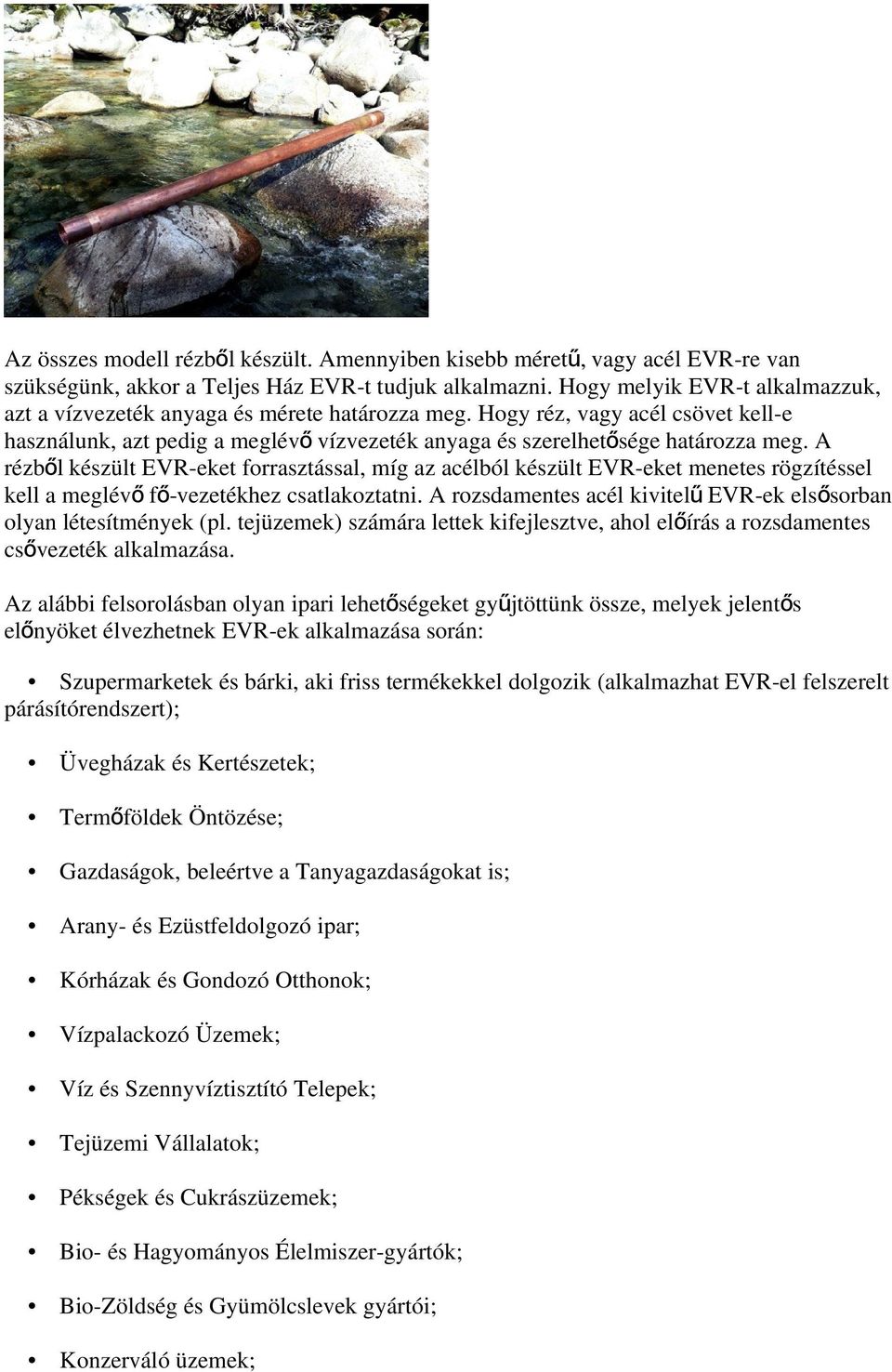 Az összes modell rézből készült. Amennyiben kisebb méretű, vagy acél EVR-re van szükségünk, akkor a Teljes Ház EVR-t tudjuk alkalmazni. Hogy melyik EVR-t alkalmazzuk, azt a vízvezeték anyaga és mérete határozza meg. Hogy réz, vagy acél csövet kell-e használunk, azt pedig a meglévő vízvezeték anyaga és szerelhetősége határozza meg. A rézből készült EVR-eket forrasztással, míg az acélból készült EVR-eket menetes rögzítéssel kell a meglévő fő-vezetékhez csatlakoztatni. A rozsdamentes acél kivitelű EVR-ek elsősorban olyan létesítmények (pl. tejüzemek) számára lettek kifejlesztve, ahol előírás a rozsdamentes csővezeték alkalmazása.

Az alábbi felsorolásban olyan ipari lehetőségeket gyűjtöttünk össze, melyek jelentős előnyöket élvezhetnek EVR-ek alkalmazása során:

• Szupermarketek és bárki, aki friss termékekkel dolgozik (alkalmazhat EVR-el felszerelt párásítórendszert);

• Üvegházak és Kertészetek;

• Termőföldek Öntözése;

• Gazdaságok, beleértve a Tanyagazdaságokat is;

• Arany- és Ezüstfeldolgozó ipar;

• Kórházak és Gondozó Otthonok;

• Vízpalackozó Üzemek;

• Víz és Szennyvíztisztító Telepek;

• Tejüzemi Vállalatok;

• Pékségek és Cukrászüzemek;

• Bio- és Hagyományos Élelmiszer-gyártók;

• Bio-Zöldség és Gyümölcslevek gyártói;

• Konzerváló üzemek;